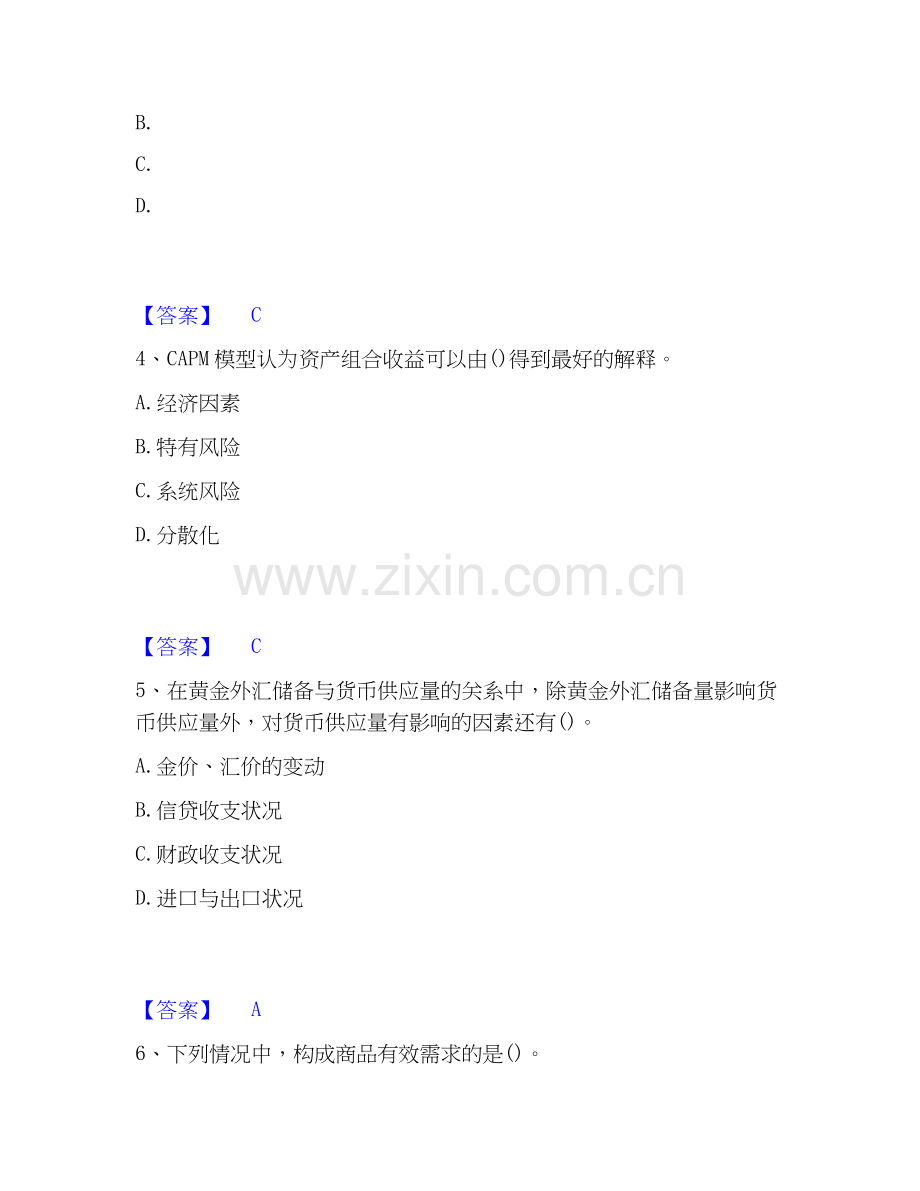 B.

C.

D.

【答案】 C

4、CAPM模型认为资产组合收益可以由()得到最好的解释。

A.经济因素

B.特有风险

C.系统风险

D.分散化

www.zixin.com.cn

【答案】 C

5、在黄金外汇储备与货币供应量的关系中，除黄金外汇储备量影响货币供应量外，对货币供应量有影响的因素还有()。

A.金价、汇价的变动

B.信贷收支状况

C.财政收支状况

D.进口与出口状况

【答案】 A

6、下列情况中，构成商品有效需求的是()。